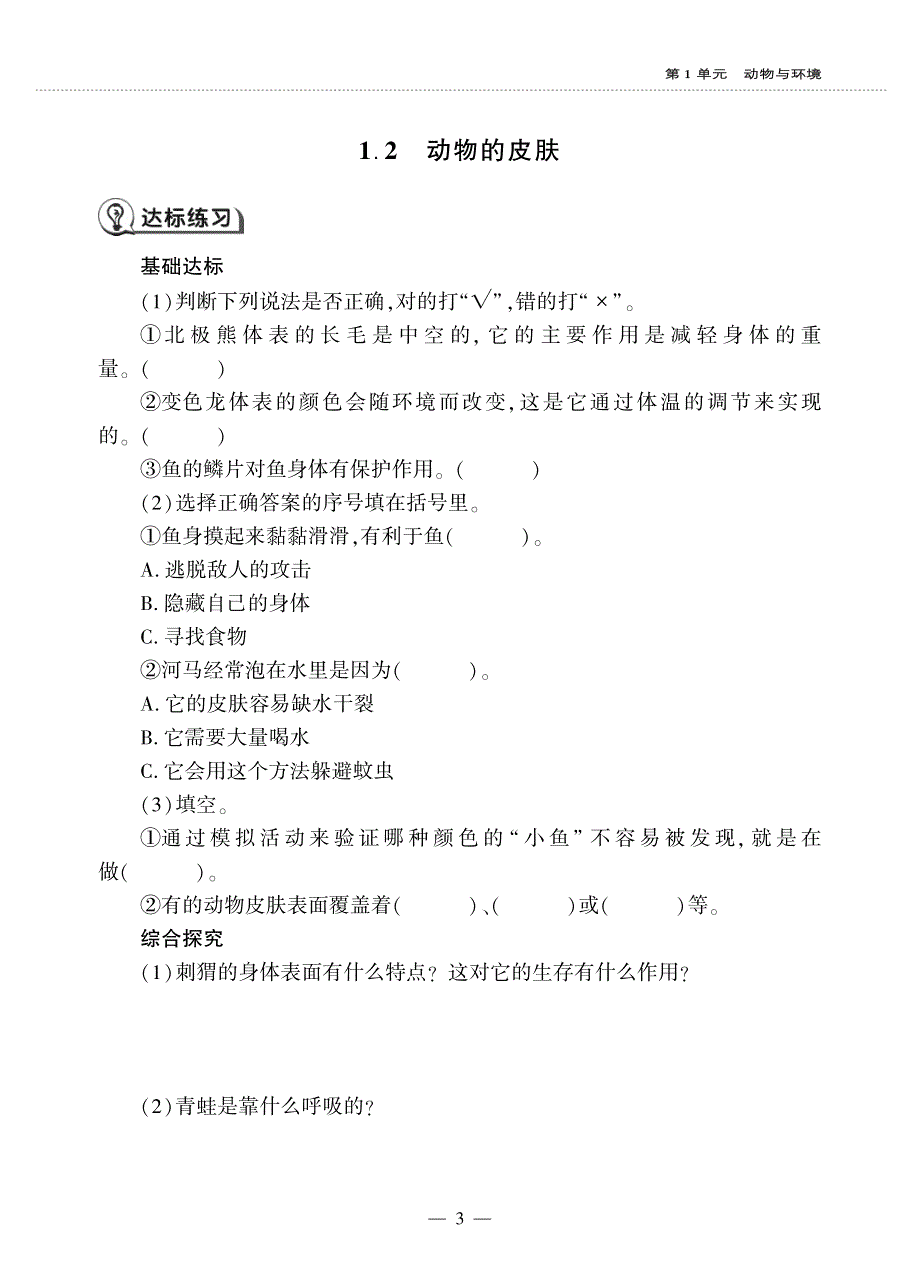 第 1 单元　动物与环境

1.2　动物的皮肤

达标练习

基础达标

(1)判断下列说法是否正确,对的打“√”,错的打“×”。

①北极熊体表的长毛是中空的,它的主要作用是减轻身体的重量。(　　)

②变色龙体表的颜色会随环境而改变,这是它通过体温的调节来实现的。(　　)

③鱼的鳞片对鱼身体有保护作用。(　　)

(2)选择正确答案的序号填在括号里。

①鱼身摸起来黏黏滑滑,有利于鱼(　　)。

A. 逃脱敌人的攻击

B. 隐藏自己的身体

C. 寻找食物

②河马经常泡在水里是因为(　　)。

A. 它的皮肤容易缺水干裂

B. 它需要大量喝水

C. 它会用这个方法躲避蚊虫

(3)填空。

①通过模拟活动来验证哪种颜色的“小鱼”不容易被发现,就是在做(　　)。

②有的动物皮肤表面覆盖着(　　)、(　　)或(　　)等。

综合探究

(1)刺猬的身体表面有什么特点?这对它的生存有什么作用?

(2)青蛙是靠什么呼吸的?

— 3 —